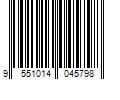 9 551014 045798